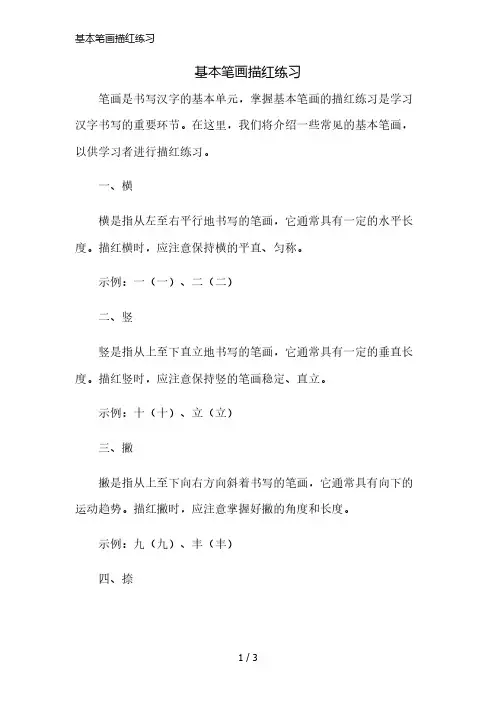 基本笔画描红练习

基本笔画描红练习

笔画是书写汉字的基本单元，掌握基本笔画的描红练习是学习汉字书写的重要环节。在这里，我们将介绍一些常见的基本笔画，以供学习者进行描红练习。

一、横

横是指从左至右平行地书写的笔画，它通常具有一定的水平长度。描红横时，应注意保持横的平直、匀称。

示例：一（一）、二（二）

二、竖

竖是指从上至下直立地书写的笔画，它通常具有一定的垂直长度。描红竖时，应注意保持竖的笔画稳定、直立。

示例：十（十）、立（立）

三、撇

撇是指从上至下向右方向斜着书写的笔画，它通常具有向下的运动趋势。描红撇时，应注意掌握好撇的角度和长度。

示例：九（九）、丰（丰）

四、捺

1 / 3